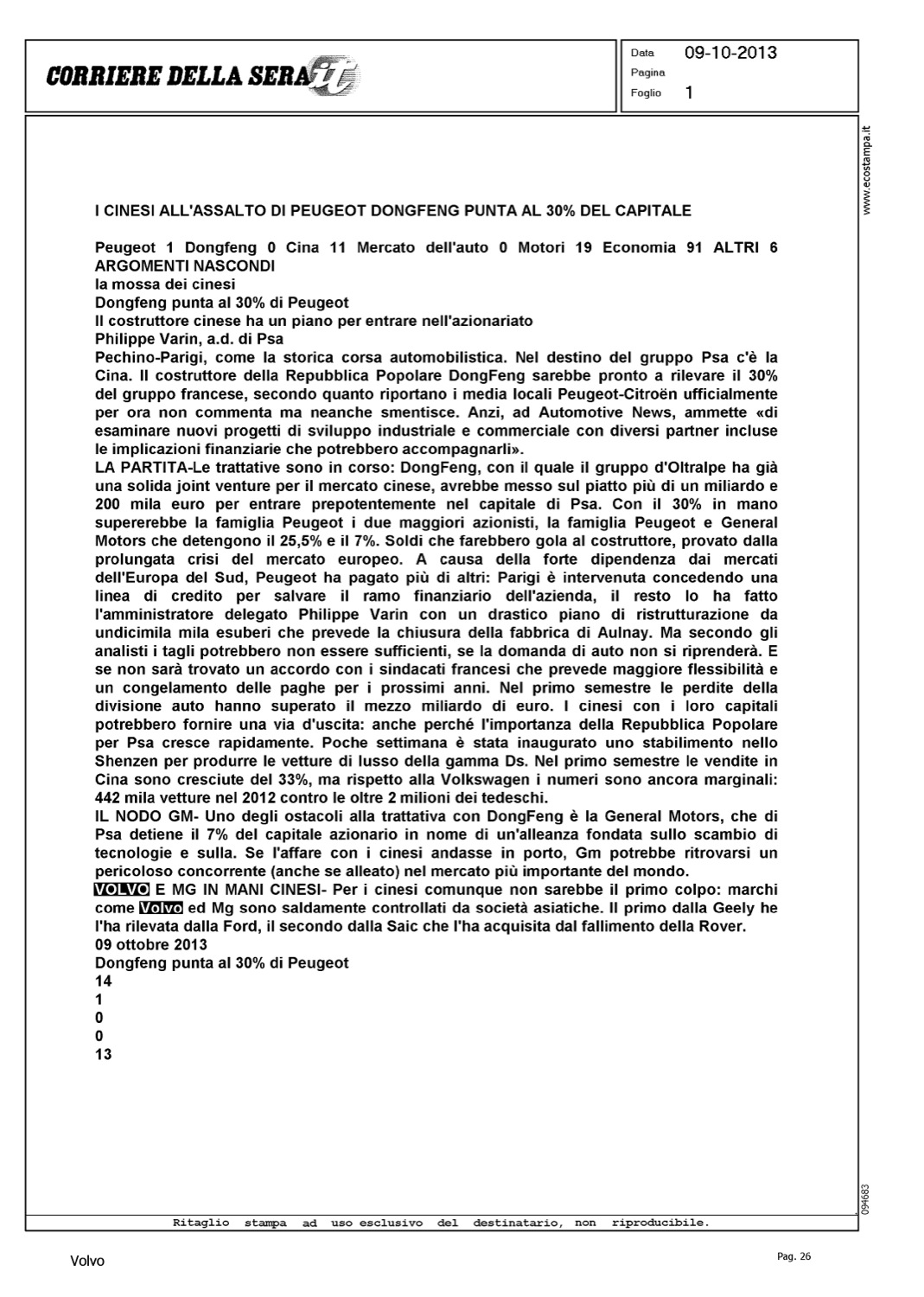 CORRIERE DELLA SERA.it

Data 09-10-2013
Pagina
Foglio 1

www.ecostampa.it

I CINESI ALL'ASSALTO DI PEUGEOT DONGFENG PUNTA AL 30% DEL CAPITALE

Peugeot 1 Dongfeng 0 Cina 11 Mercato dell'auto 0 Motori 19 Economia 91 ALTRI 6 ARGOMENTI NASCONDI
la mossa dei cinesi
Dongfeng punta al 30% di Peugeot
Il costruttore cinese ha un piano per entrare nell'azionariato
Philippe Varin, a.d. di Psa
Pechino-Parigi, come la storica corsa automobilistica. Nel destino del gruppo Psa c'è la Cina. Il costruttore della Repubblica Popolare DongFeng sarebbe pronto a rilevare il 30% del gruppo francese, secondo quanto riportano i media locali Peugeot-Citroën ufficialmente per ora non commenta ma neanche smentisce. Anzi, ad Automotive News, ammette «di esaminare nuovi progetti di sviluppo industriale e commerciale con diversi partner incluse le implicazioni finanziarie che potrebbero accompagnarli».
LA PARTITA-Le trattative sono in corso: DongFeng, con il quale il gruppo d'Oltralpe ha già una solida joint venture per il mercato cinese, avrebbe messo sul piatto più di un miliardo e 200 mila euro per entrare prepotentemente nel capitale di Psa. Con il 30% in mano supererebbe la famiglia Peugeot i due maggiori azionisti, la famiglia Peugeot e General Motors che detengono il 25,5% e il 7%. Soldi che farebbero gola al costruttore, provato dalla prolungata crisi del mercato europeo. A causa della forte dipendenza dai mercati dell'Europa del Sud, Peugeot ha pagato più di altri: Parigi è intervenuta concedendo una linea di credito per salvare il ramo finanziario dell'azienda, il resto lo ha fatto l'amministratore delegato Philippe Varin con un drastico piano di ristrutturazione da undicimila mila esuberi che prevede la chiusura della fabbrica di Aulnay. Ma secondo gli analisti i tagli potrebbero non essere sufficienti, se la domanda di auto non si riprenderà. E se non sarà trovato un accordo con i sindacati francesi che prevede maggiore flessibilità e un congelamento delle paghe per i prossimi anni. Nel primo semestre le perdite della divisione auto hanno superato il mezzo miliardo di euro. I cinesi con i loro capitali potrebbero fornire una via d'uscita: anche perché l'importanza della Repubblica Popolare per Psa cresce rapidamente. Poche settimana è stata inaugurato uno stabilimento nello Shenzen per produrre le vetture di lusso della gamma Ds. Nel primo semestre le vendite in Cina sono cresciute del 33%, ma rispetto alla Volkswagen i numeri sono ancora marginali: 442 mila vetture nel 2012 contro le oltre 2 milioni dei tedeschi.
IL NODO GM- Uno degli ostacoli alla trattativa con DongFeng è la General Motors, che di Psa detiene il 7% del capitale azionario in nome di un'alleanza fondata sullo scambio di tecnologie e sulla. Se l'affare con i cinesi andasse in porto, Gm potrebbe ritrovarsi un pericoloso concorrente (anche se alleato) nel mercato più importante del mondo.
VOLVO E MG IN MANI CINESI- Per i cinesi comunque non sarebbe il primo colpo: marchi come Volvo ed Mg sono saldamente controllati da società asiatiche. Il primo dalla Geely he l'ha rilevata dalla Ford, il secondo dalla Saic che l'ha acquisita dal fallimento della Rover.
09 ottobre 2013
Dongfeng punta al 30% di Peugeot
14
1
0
0
13

094683

Ritaglio stampa ad uso esclusivo del destinatario, non riproducibile.

Volvo

Pag. 26